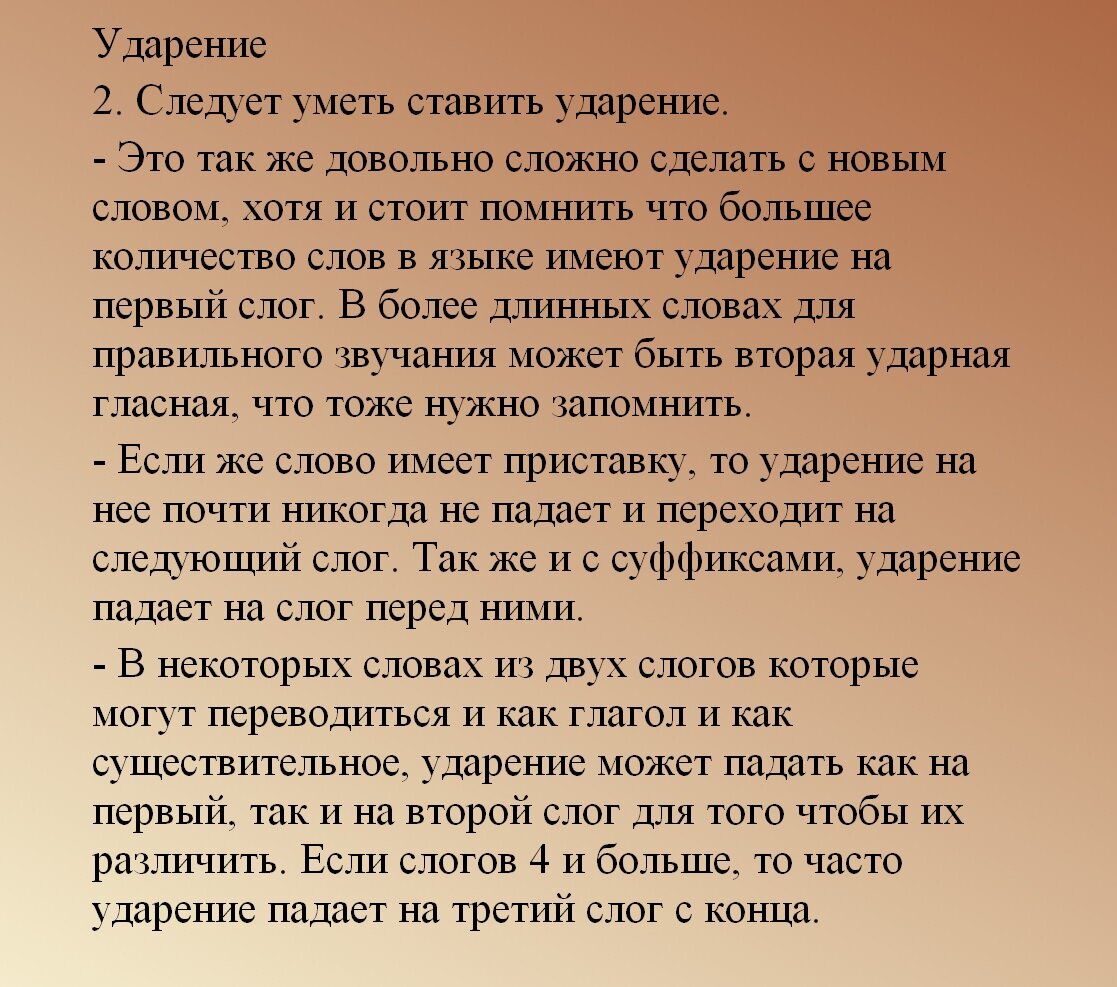 Ударение

2. Следует уметь ставить ударение.

- Это так же довольно сложно сделать с новым словом, хотя и стоит помнить что большее количество слов в языке имеют ударение на первый слог. В более длинных словах для правильного звучания может быть вторая ударная гласная, что тоже нужно запомнить.

- Если же слово имеет приставку, то ударение на нее почти никогда не падает и переходит на следующий слог. Так же и с суффиксами, ударение падает на слог перед ними.

- В некоторых словах из двух слогов которые могут переводиться и как глагол и как существительное, ударение может падать как на первый, так и на второй слог для того чтобы их различить. Если слогов 4 и больше, то часто ударение падает на третий слог с конца.